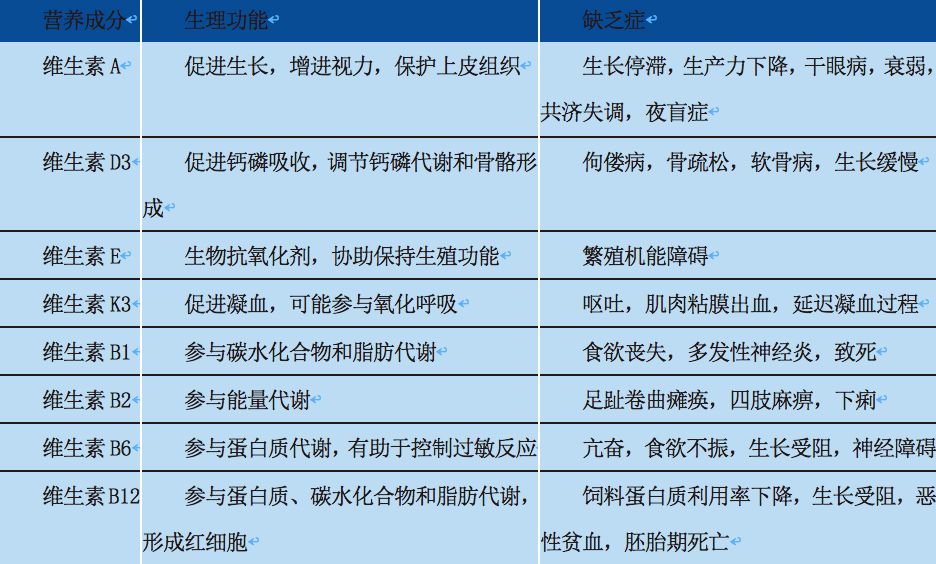 | 营养成分 | 生理功能 | 缺乏症 |
|---|---|---|
| 维生素 A | 促进生长，增进视力，保护上皮组织 | 生长停滞，生产力下降，干眼病，衰弱，共济失调，夜盲症 |
| 维生素 D3 | 促进钙磷吸收，调节钙磷代谢和骨骼形成 | 佝偻病，骨疏松，软骨病，生长缓慢 |
| 维生素 E | 生物抗氧化剂，协助保持生殖功能 | 繁殖机能障碍 |
| 维生素 K3 | 促进凝血，可能参与氧化呼吸 | 呕吐，肌肉粘膜出血，延迟凝血过程 |
| 维生素 B1 | 参与碳水化合物和脂肪代谢 | 食欲丧失，多发性神经炎，致死 |
| 维生素 B2 | 参与能量代谢 | 足趾卷曲瘫痪，四肢麻痹，下痢 |
| 维生素 B6 | 参与蛋白质代谢，有助于控制过敏反应 | 亢奋，食欲不振，生长受阻，神经障碍 |
| 维生素 B12 | 参与蛋白质、碳水化合物和脂肪代谢，形成红细胞 | 饲料蛋白质利用率下降，生长受阻，恶性贫血，胚胎期死亡 |